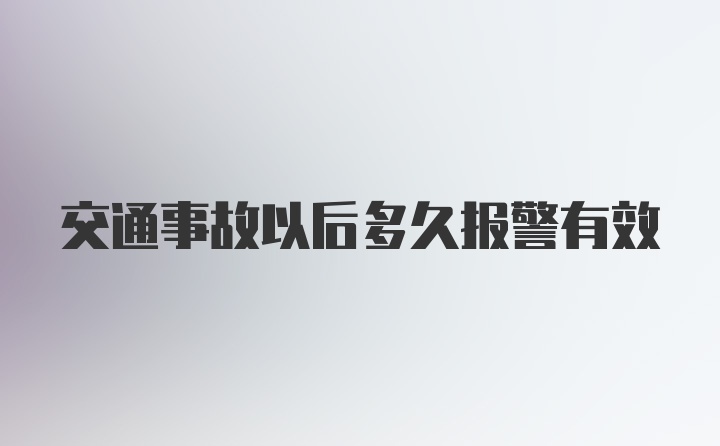 交通事故以后多久报警有效